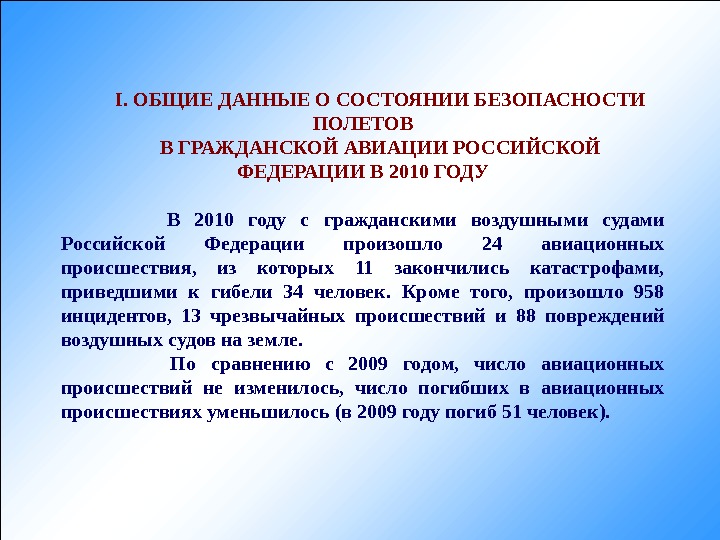 I. ОБЩИЕ ДАННЫЕ О СОСТОЯНИИ БЕЗОПАСНОСТИ ПОЛЕТОВ
В ГРАЖДАНСКОЙ АВИАЦИИ РОССИЙСКОЙ ФЕДЕРАЦИИ В 2010 ГОДУ

В 2010 году с гражданскими воздушными судами Российской Федерации произошло 24 авиационных происшествия, из которых 11 закончились катастрофами, приведшими к гибели 34 человек. Кроме того, произошло 958 инцидентов, 13 чрезвычайных происшествий и 88 повреждений воздушных судов на земле.

По сравнению с 2009 годом, число авиационных происшествий не изменилось, число погибших в авиационных происшествиях уменьшилось (в 2009 году погиб 51 человек).